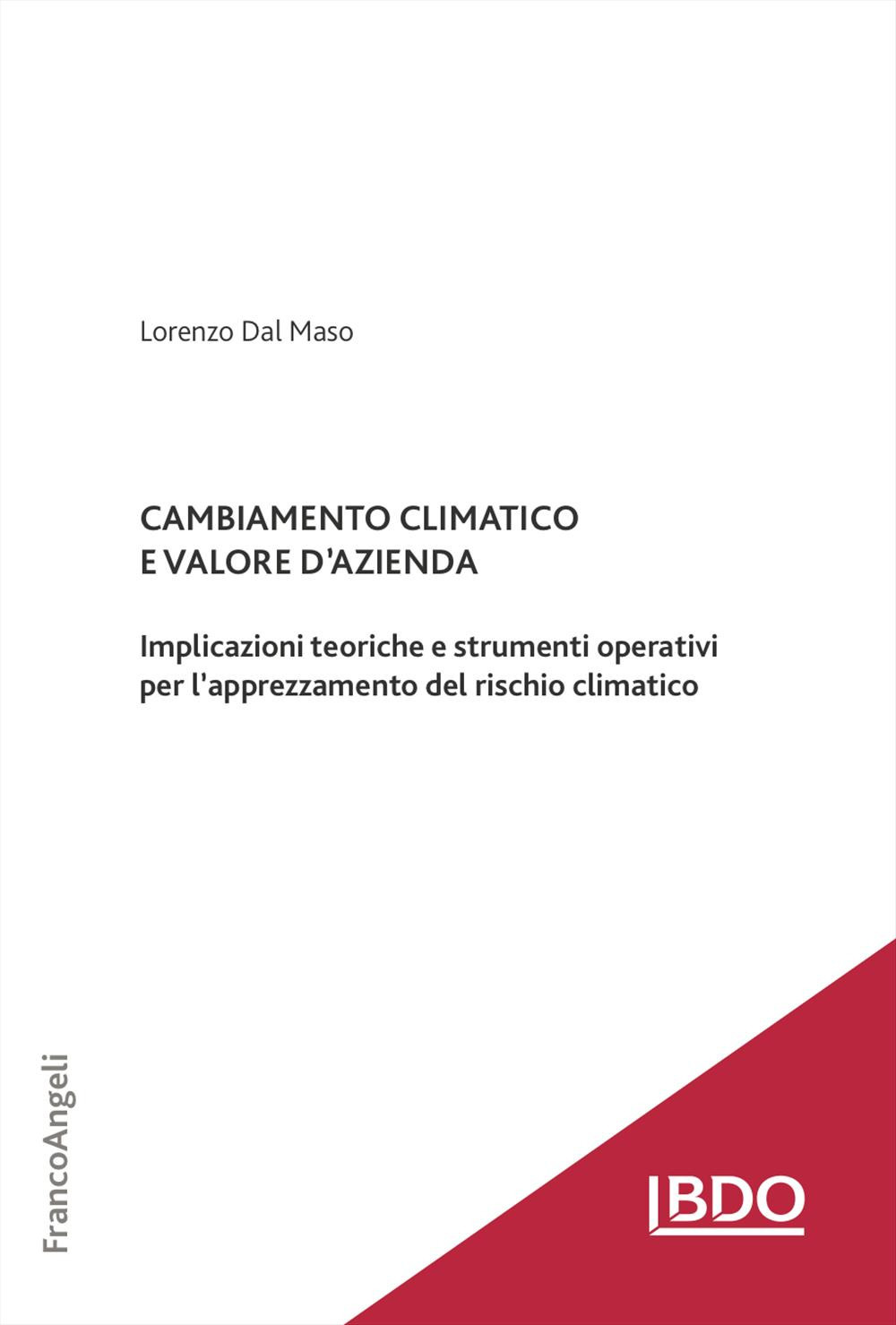 Lorenzo Dal Maso

CAMBIAMENTO CLIMATICO
E VALORE D'AZIENDA

Implicazioni teoriche e strumenti operativi per l'apprezzamento del rischio climatico

FrancoAngeli

BDO